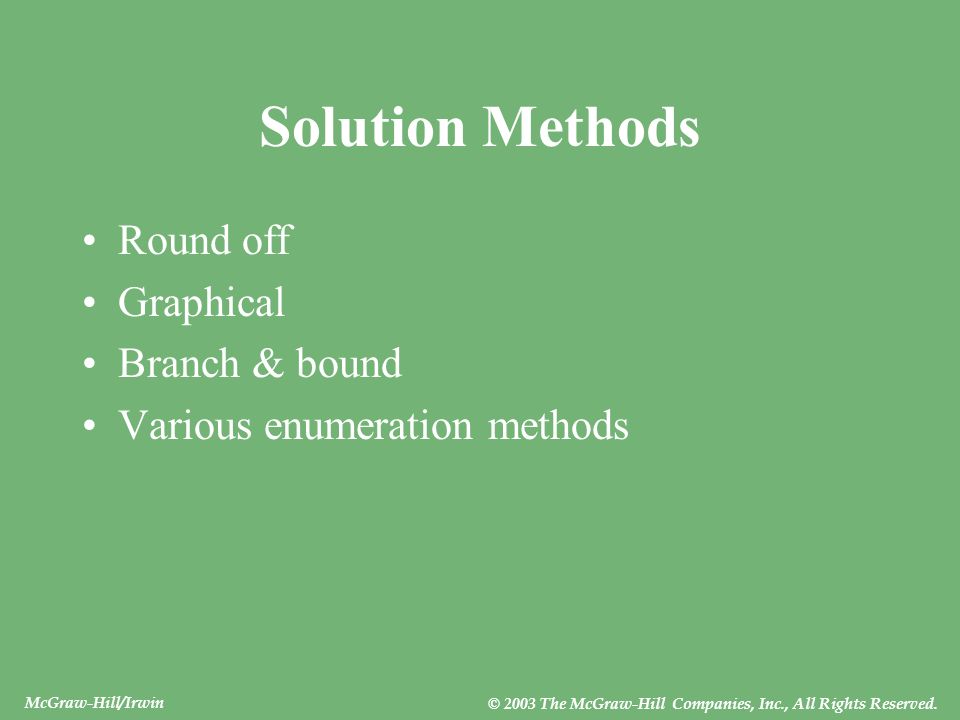 Solution Methods

• Round off
• Graphical
• Branch & bound
• Various enumeration methods

McGraw-Hill/Irwin

© 2003 The McGraw-Hill Companies, Inc., All Rights Reserved.